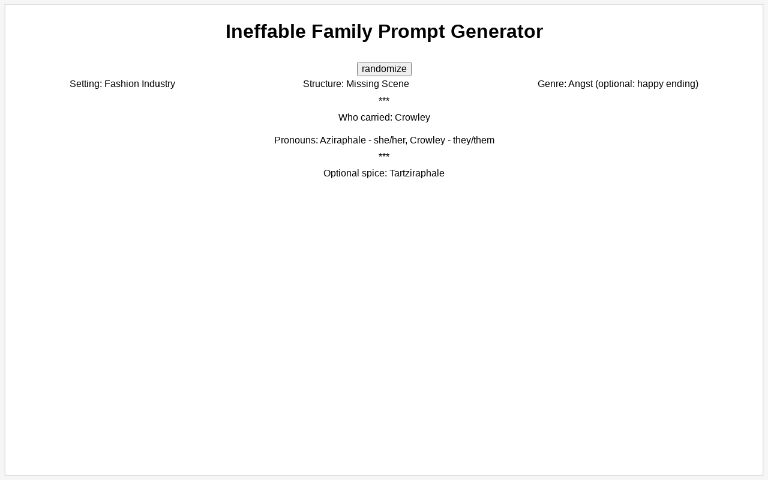 Ineffable Family Prompt Generator

randomize

Setting: Fashion Industry

Structure: Missing Scene

Genre: Angst (optional: happy ending)

***

Who carried: Crowley

Pronouns: Aziraphale - she/her, Crowley - they/them

***

Optional spice: Tartziraphale